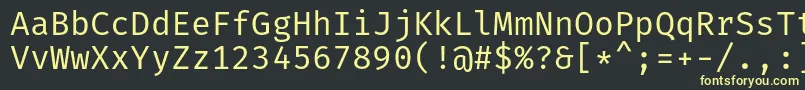 AaBbCcDdEeFfGgHhIiJjKkLlMmNnOoPpQqRrSsTt
VvWwXxYyZz1234567890(!@#$%?&[*^;=+-/.,:]
fontsforyou.com